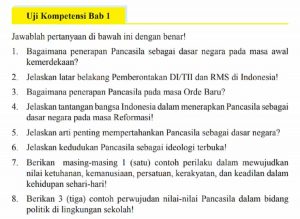 Uji Kompetensi Bab 1

Jawablah pertanyaan di bawah ini dengan benar!

1. Bagaimana penerapan Pancasila sebagai dasar negara pada masa awal kemerdekaan?

2. Jelaskan latar belakang Pemberontakan DI/TII dan RMS di Indonesia!

3. Bagaimana penerapan Pancasila pada masa Orde Baru?

4. Jelaskan tantangan bangsa Indonesia dalam menerapkan Pancasila sebagai dasar negara pada masa Reformasi!

5. Jelaskan arti penting mempertahankan Pancasila sebagai dasar negara?

6. Jelaskan kedudukan Pancasila sebagai ideologi terbuka!

7. Berikan masing-masing 1 (satu) contoh perilaku dalam mewujudkan nilai ketuhanan, kemanusiaan, persatuan, kerakyatan, dan keadilan dalam kehidupan sehari-hari!

8. Berikan 3 (tiga) contoh perwujudan nilai-nilai Pancasila dalam bidang politik di lingkungan sekolah!